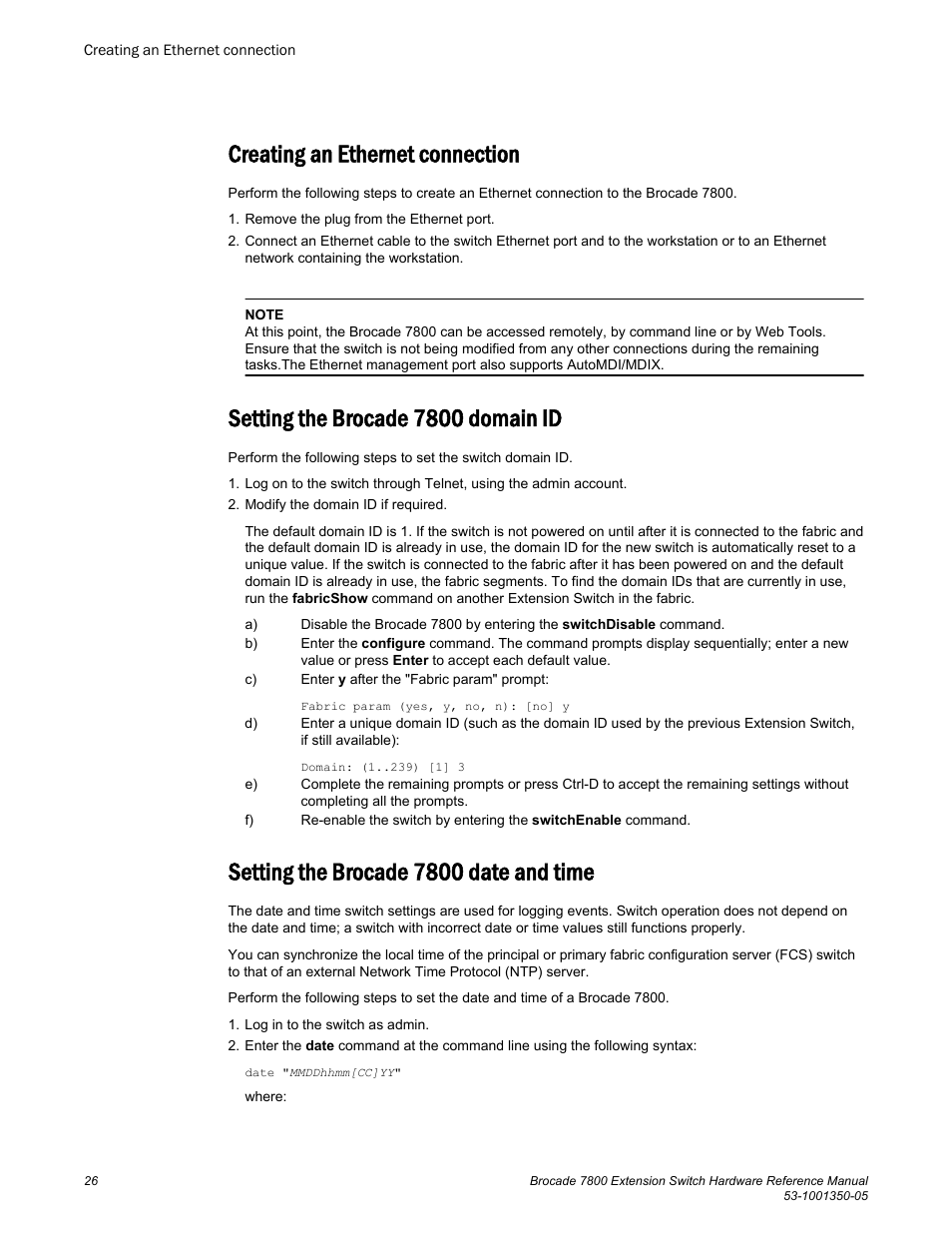 Creating an Ethernet connection

Creating an Ethernet connection

Perform the following steps to create an Ethernet connection to the Brocade 7800.

1. Remove the plug from the Ethernet port.
2. Connect an Ethernet cable to the switch Ethernet port and to the workstation or to an Ethernet network containing the workstation.

NOTE
At this point, the Brocade 7800 can be accessed remotely, by command line or by Web Tools. Ensure that the switch is not being modified from any other connections during the remaining tasks.The Ethernet management port also supports AutoMDI/MDIX.

Setting the Brocade 7800 domain ID

Perform the following steps to set the switch domain ID.

1. Log on to the switch through Telnet, using the admin account.
2. Modify the domain ID if required.

The default domain ID is 1. If the switch is not powered on until after it is connected to the fabric and the default domain ID is already in use, the domain ID for the new switch is automatically reset to a unique value. If the switch is connected to the fabric after it has been powered on and the default domain ID is already in use, the fabric segments. To find the domain IDs that are currently in use, run the fabricShow command on another Extension Switch in the fabric.

a) Disable the Brocade 7800 by entering the switchDisable command.
b) Enter the configure command. The command prompts display sequentially; enter a new value or press Enter to accept each default value.
c) Enter y after the "Fabric param" prompt:

Fabric param (yes, y, no, n): [no] y

d) Enter a unique domain ID (such as the domain ID used by the previous Extension Switch, if still available):

Domain: (1..239) [1] 3

e) Complete the remaining prompts or press Ctrl-D to accept the remaining settings without completing all the prompts.
f) Re-enable the switch by entering the switchEnable command.

Setting the Brocade 7800 date and time

The date and time switch settings are used for logging events. Switch operation does not depend on the date and time; a switch with incorrect date or time values still functions properly.

You can synchronize the local time of the principal or primary fabric configuration server (FCS) switch to that of an external Network Time Protocol (NTP) server.

Perform the following steps to set the date and time of a Brocade 7800.

1. Log in to the switch as admin.
2. Enter the date command at the command line using the following syntax:

date "MMDDhhmm[CC]YY"

where:

26

Brocade 7800 Extension Switch Hardware Reference Manual
53-1001350-05